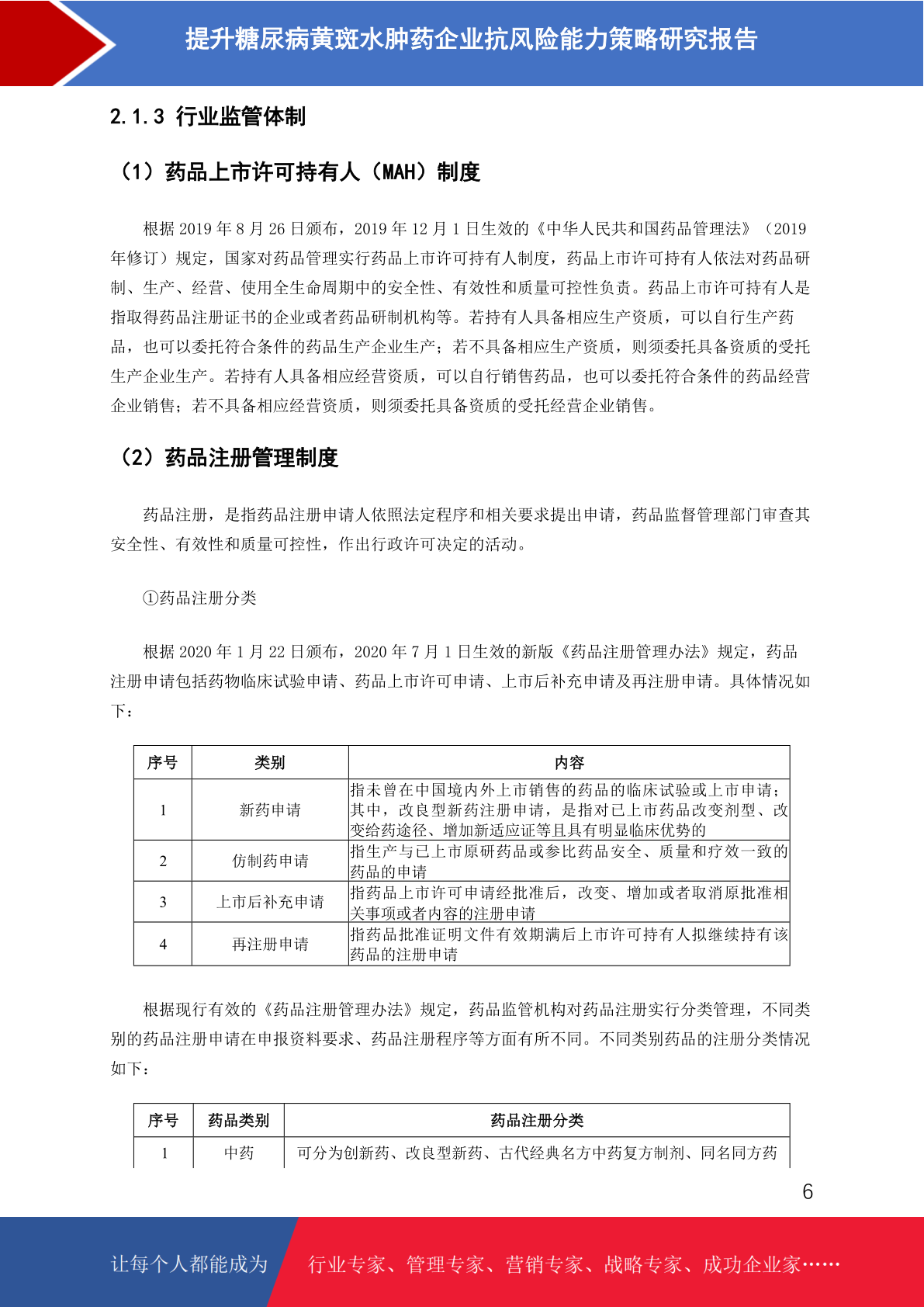 提升糖尿病黄斑水肿药企业抗风险能力策略研究报告

2.1.3 行业监管体制

（1）药品上市许可持有人（MAH）制度

根据 2019 年 8 月 26 日颁布，2019 年 12 月 1 日生效的《中华人民共和国药品管理法》（2019 年修订）规定，国家对药品管理实行药品上市许可持有人制度，药品上市许可持有人依法对药品研制、生产、经营、使用全生命周期中的安全性、有效性和质量可控性负责。药品上市许可持有人是指取得药品注册证书的企业或者药品研制机构等。若持有人具备相应生产资质，可以自行生产药品，也可以委托符合条件的药品生产企业生产；若不具备相应生产资质，则须委托具备资质的受托生产企业生产。若持有人具备相应经营资质，可以自行销售药品，也可以委托符合条件的药品经营企业销售；若不具备相应经营资质，则须委托具备资质的受托经营企业销售。

（2）药品注册管理制度

药品注册，是指药品注册申请人依照法定程序和相关要求提出申请，药品监督管理部门审查其安全性、有效性和质量可控性，作出行政许可决定的活动。

①药品注册分类

根据 2020 年 1 月 22 日颁布，2020 年 7 月 1 日生效的新版《药品注册管理办法》规定，药品注册申请包括药物临床试验申请、药品上市许可申请、上市后补充申请及再注册申请。具体情况如下：

| 序号 | 类别 | 内容 |
|---|---|---|
| 1 | 新药申请 | 指未曾在中国境内外上市销售的药品的临床试验或上市申请；其中，改良型新药注册申请，是指对已上市药品改变剂型、改变给药途径、增加新适应证等且具有明显临床优势的 |
| 2 | 仿制药申请 | 指生产与已上市原研药品或参比药品安全、质量和疗效一致的药品的申请 |
| 3 | 上市后补充申请 | 指药品上市许可申请经批准后，改变、增加或者取消原批准相关事项或者内容的注册申请 |
| 4 | 再注册申请 | 指药品批准证明文件有效期满后上市许可持有人拟继续持有该药品的注册申请 |

根据现行有效的《药品注册管理办法》规定，药品监管机构对药品注册实行分类管理，不同类别的药品注册申请在申报资料要求、药品注册程序等方面有所不同。不同类别药品的注册分类情况如下：

| 序号 | 药品类别 | 药品注册分类 |
|---|---|---|
| 1 | 中药 | 可分为创新药、改良型新药、古代经典名方中药复方制剂、同名同方药 |

6

让每个人都能成为 行业专家、管理专家、营销专家、战略专家、成功企业家……